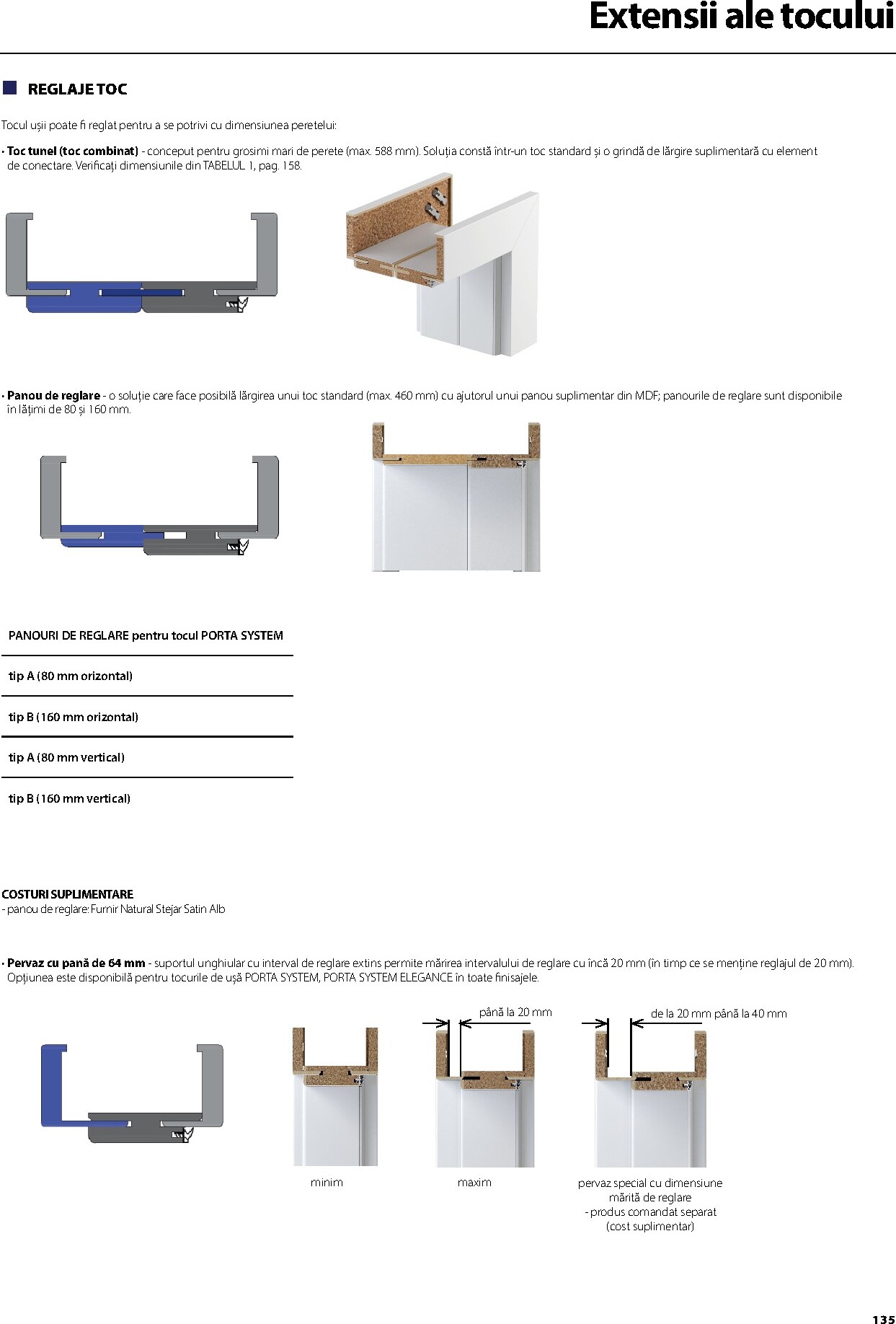 Extensii ale tocului

REGLAJE TOC

Tocul ușii poate fi reglat pentru a se potrivi cu dimensiunea peretelui:

• **Toc tunel (toc combinat)** - conceput pentru grosimi mari de perete (max. 588 mm). Soluția constă într-un toc standard și o grindă de lărgire suplimentară cu element de conectare. Verificați dimensiunile din TABELUL 1, pag. 158.

• **Panou de reglare** - o soluție care face posibilă lărgirea unui toc standard (max. 460 mm) cu ajutorul unui panou suplimentar din MDF; panourile de reglare sunt disponibile în lățimi de 80 și 160 mm.

| PANOURI DE REGLARE pentru tocul PORTA SYSTEM |
|---|
| tip A (80 mm orizontal) |
| tip B (160 mm orizontal) |
| tip A (80 mm vertical) |
| tip B (160 mm vertical) |

COSTURI SUPLIMENTARE
- panou de reglare: Furnir Natural Stejar Satin Alb

• **Pervaz cu pană de 64 mm** - suportul unghiular cu interval de reglare extins permite mărirea intervalului de reglare cu încă 20 mm (în timp ce se menține reglajul de 20 mm). Opțiunea este disponibilă pentru tocurile de ușă PORTA SYSTEM, PORTA SYSTEM ELEGANCE în toate finisajele.

până la 20 mm

de la 20 mm până la 40 mm

minim

maxim

pervaz special cu dimensiune mărită de reglare
- produs comandat separat
(cost suplimentar)

135